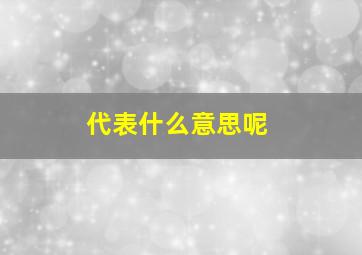 代表什么意思呢